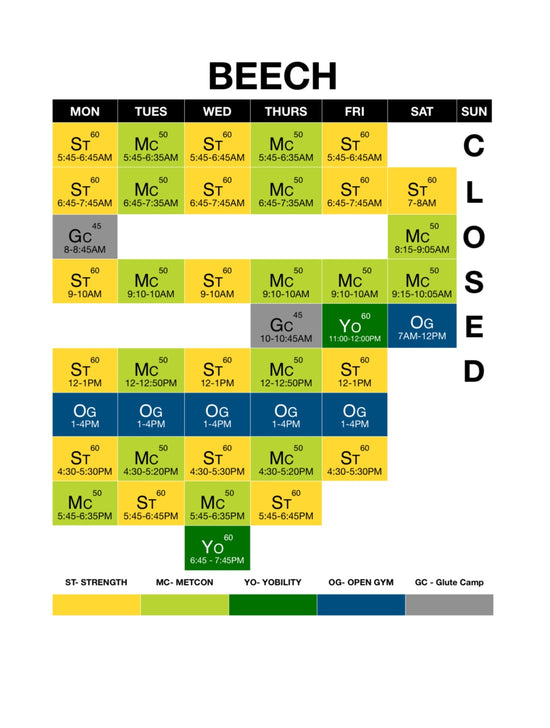 BEECH

| MON | TUES | WED | THURS | FRI | SAT | SUN |
|---|---|---|---|---|---|---|
| ST 60 5:45-6:45AM | MC 50 5:45-6:35AM | ST 60 5:45-6:45AM | MC 50 5:45-6:35AM | ST 60 5:45-6:45AM | | C |
| ST 60 6:45-7:45AM | MC 50 6:45-7:35AM | ST 60 6:45-7:45AM | MC 50 6:45-7:35AM | ST 60 6:45-7:45AM | ST 60 7-8AM | L |
| GC 45 8-8:45AM | | | | | MC 50 8:15-9:05AM | O |
| ST 60 9-10AM | MC 50 9:10-10AM | ST 60 9-10AM | MC 50 9:10-10AM | MC 50 9:10-10AM | MC 50 9:15-10:05AM | S |
| | | | GC 45 10-10:45AM | YO 60 11:00-12:00PM | OG 7AM-12PM | E |
| ST 60 12-1PM | MC 50 12-12:50PM | ST 60 12-1PM | MC 50 12-12:50PM | ST 60 12-1PM | | D |
| OG 1-4PM | OG 1-4PM | OG 1-4PM | OG 1-4PM | OG 1-4PM | | |
| ST 60 4:30-5:30PM | MC 50 4:30-5:20PM | ST 60 4:30-5:30PM | MC 50 4:30-5:20PM | ST 60 4:30-5:30PM | | |
| MC 50 5:45-6:35PM | ST 60 5:45-6:45PM | MC 50 5:45-6:35PM | ST 60 5:45-6:45PM | | | |
| | | YO 60 6:45 - 7:45PM | | | | |

ST- STRENGTH MC- METCON YO- YOBILITY OG- OPEN GYM GC - Glute Camp